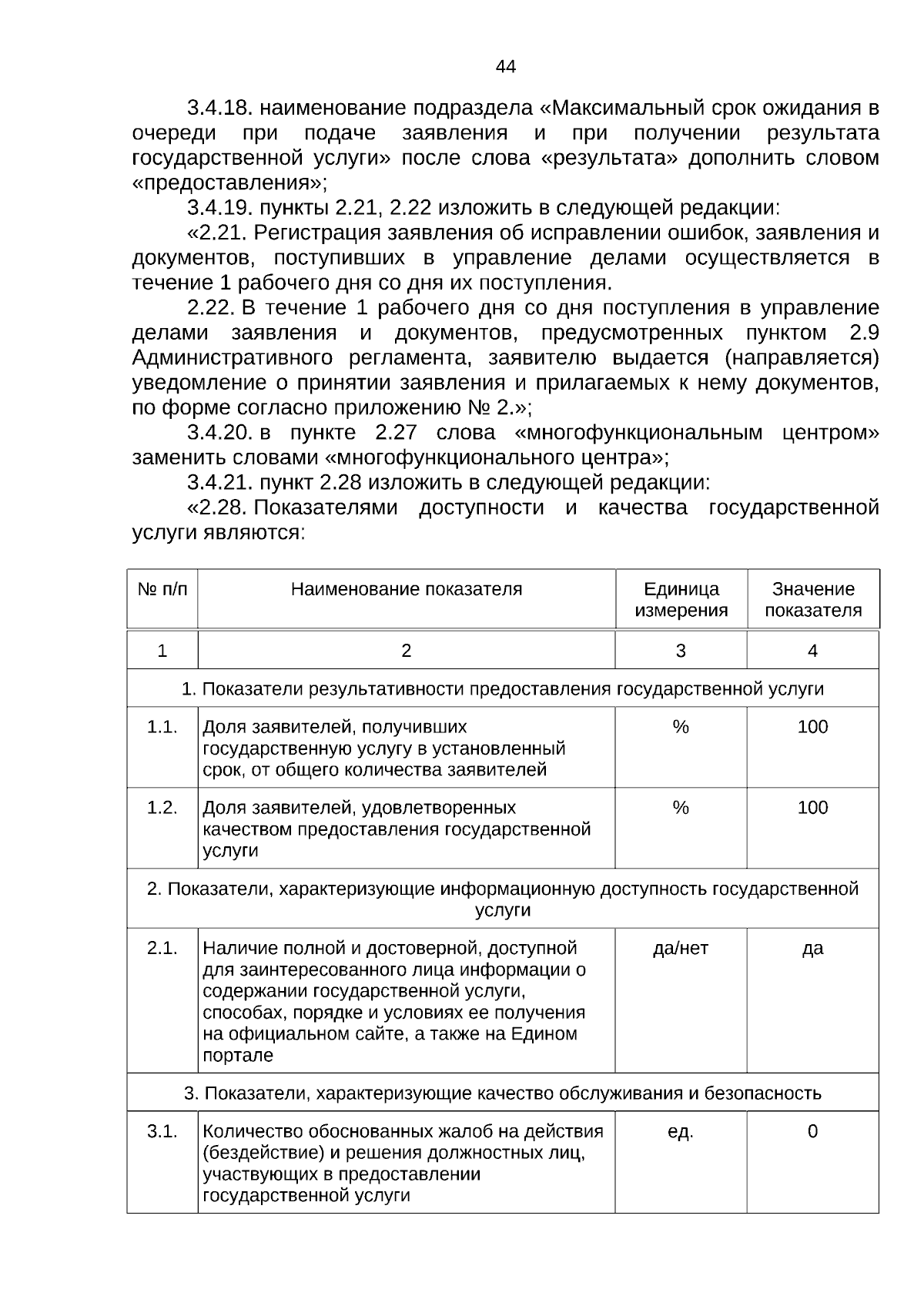 44

3.4.18. наименование подраздела «Максимальный срок ожидания в очереди при подаче заявления и при получении результата государственной услуги» после слова «результата» дополнить словом «предоставления»;

3.4.19. пункты 2.21, 2.22 изложить в следующей редакции:

«2.21. Регистрация заявления об исправлении ошибок, заявления и документов, поступивших в управление делами осуществляется в течение 1 рабочего дня со дня их поступления.

2.22. В течение 1 рабочего дня со дня поступления в управление делами заявления и документов, предусмотренных пунктом 2.9 Административного регламента, заявителю выдается (направляется) уведомление о принятии заявления и прилагаемых к нему документов, по форме согласно приложению № 2.»;

3.4.20. в пункте 2.27 слова «многофункциональным центром» заменить словами «многофункционального центра»;

3.4.21. пункт 2.28 изложить в следующей редакции:

«2.28. Показателями доступности и качества государственной услуги являются:

| № п/п | Наименование показателя | Единица измерения | Значение показателя |
|---|---|---|---|
| 1 | 2 | 3 | 4 |
| 1. Показатели результативности предоставления государственной услуги | | | |
| 1.1. | Доля заявителей, получивших государственную услугу в установленный срок, от общего количества заявителей | % | 100 |
| 1.2. | Доля заявителей, удовлетворенных качеством предоставления государственной услуги | % | 100 |
| 2. Показатели, характеризующие информационную доступность государственной услуги | | | |
| 2.1. | Наличие полной и достоверной, доступной для заинтересованного лица информации о содержании государственной услуги, способах, порядке и условиях ее получения на официальном сайте, а также на Едином портале | да/нет | да |
| 3. Показатели, характеризующие качество обслуживания и безопасность | | | |
| 3.1. | Количество обоснованных жалоб на действия (бездействие) и решения должностных лиц, участвующих в предоставлении государственной услуги | ед. | 0 |